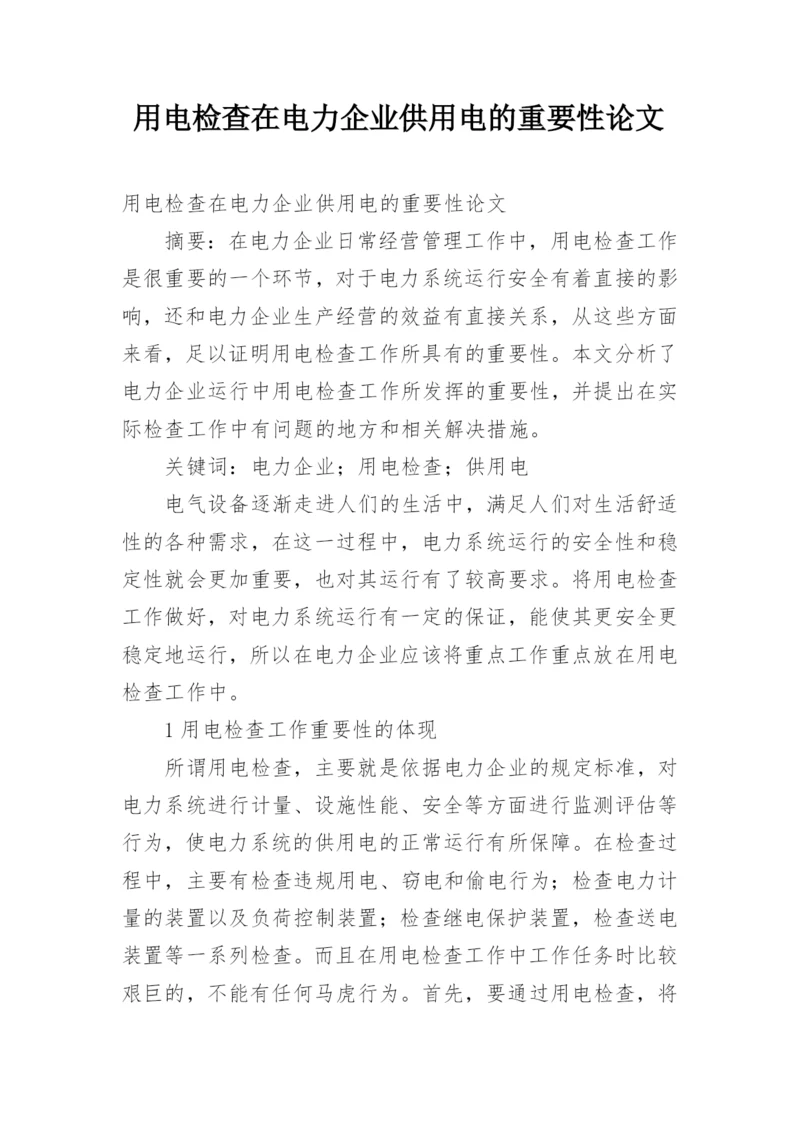 用电检查在电力企业供用电的重要性论文

用电检查在电力企业供用电的重要性论文

摘要：在电力企业日常经营管理工作中，用电检查工作是很重要的一个环节，对于电力系统运行安全有着直接的影响，还和电力企业生产经营的效益有直接关系，从这些方面来看，足以证明用电检查工作所具有的重要性。本文分析了电力企业运行中用电检查工作所发挥的重要性，并提出在实际检查工作中有问题的地方和相关解决措施。

关键词：电力企业；用电检查；供用电

电气设备逐渐走进人们的生活中，满足人们对生活舒适性的各种需求，在这一过程中，电力系统运行的安全性和稳定性就会更加重要，也对其运行有了较高要求。将用电检查工作做好，对电力系统运行有一定的保证，能使其更安全更稳定地运行，所以在电力企业应该将重点工作重点放在用电检查工作中。

1 用电检查工作重要性的体现

所谓用电检查，主要就是依据电力企业的规定标准，对电力系统进行计量、设施性能、安全等方面进行监测评估等行为，使电力系统的供用电的正常运行有所保障。在检查过程中，主要有检查违规用电、窃电和偷电行为；检查电力计量的装置以及负荷控制装置；检查继电保护装置，检查送电装置等一系列检查。而且在用电检查工作中工作任务时比较艰巨的，不能有任何马虎行为。首先，要通过用电检查，将